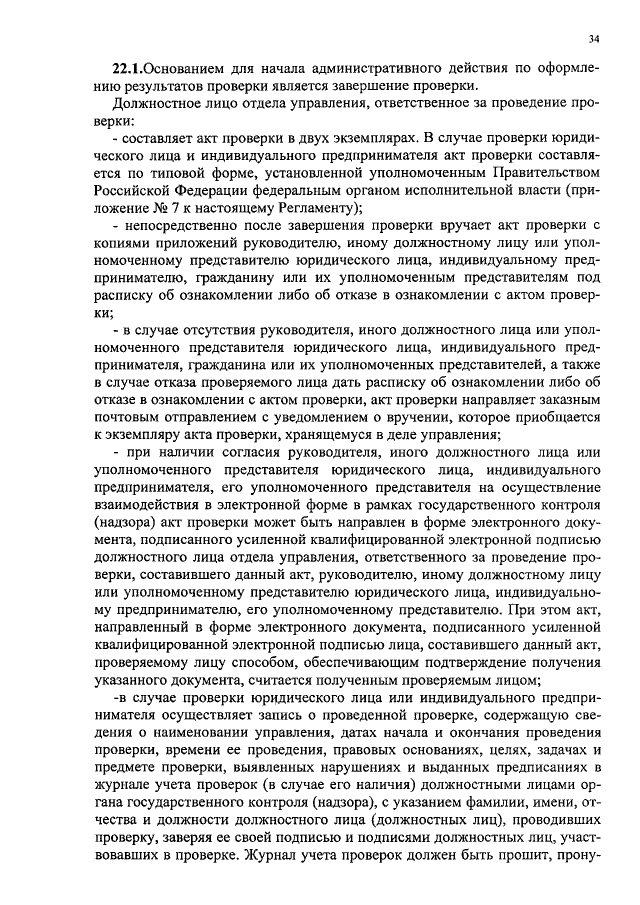 34

22.1.Основанием для начала административного действия по оформлению результатов проверки является завершение проверки.

Должностное лицо отдела управления, ответственное за проведение проверки:

- составляет акт проверки в двух экземплярах. В случае проверки юридического лица и индивидуального предпринимателя акт проверки составляется по типовой форме, установленной уполномоченным Правительством Российской Федерации федеральным органом исполнительной власти (приложение № 7 к настоящему Регламенту);

- непосредственно после завершения проверки вручает акт проверки с копиями приложений руководителю, иному должностному лицу или уполномоченному представителю юридического лица, индивидуальному предпринимателю, гражданину или их уполномоченным представителям под расписку об ознакомлении либо об отказе в ознакомлении с актом проверки;

- в случае отсутствия руководителя, иного должностного лица или уполномоченного представителя юридического лица, индивидуального предпринимателя, гражданина или их уполномоченных представителей, а также в случае отказа проверяемого лица дать расписку об ознакомлении либо об отказе в ознакомлении с актом проверки, акт проверки направляет заказным почтовым отправлением с уведомлением о вручении, которое приобщается к экземпляру акта проверки, хранящемуся в деле управления;

- при наличии согласия руководителя, иного должностного лица или уполномоченного представителя юридического лица, индивидуального предпринимателя, его уполномоченного представителя на осуществление взаимодействия в электронной форме в рамках государственного контроля (надзора) акт проверки может быть направлен в форме электронного документа, подписанного усиленной квалифицированной электронной подписью должностного лица отдела управления, ответственного за проведение проверки, составившего данный акт, руководителю, иному должностному лицу или уполномоченному представителю юридического лица, индивидуальному предпринимателю, его уполномоченному представителю. При этом акт, направленный в форме электронного документа, подписанного усиленной квалифицированной электронной подписью лица, составившего данный акт, проверяемому лицу способом, обеспечивающим подтверждение получения указанного документа, считается полученным проверяемым лицом;

-в случае проверки юридического лица или индивидуального предпринимателя осуществляет запись о проведенной проверке, содержащую сведения о наименовании управления, датах начала и окончания проведения проверки, времени ее проведения, правовых основаниях, целях, задачах и предмете проверки, выявленных нарушениях и выданных предписаниях в журнале учета проверок (в случае его наличия) должностными лицами органа государственного контроля (надзора), с указанием фамилии, имени, отчества и должности должностного лица (должностных лиц), проводивших проверку, заверяя ее своей подписью и подписями должностных лиц, участвовавших в проверке. Журнал учета проверок должен быть прошит, прону-